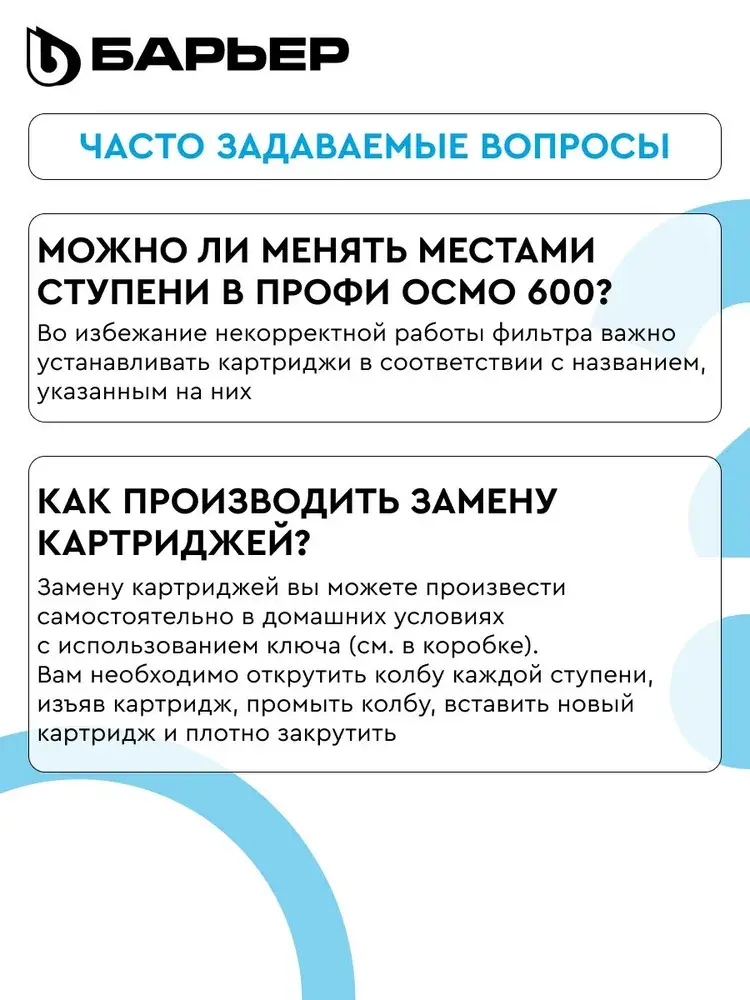 БАРЬЕР

ЧАСТО ЗАДАВАЕМЫЕ ВОПРОСЫ

МОЖНО ЛИ МЕНЯТЬ МЕСТАМИ СТУПЕНИ В ПРОФИ ОСМО 600?

Во избежание некорректной работы фильтра важно устанавливать картриджи в соответствии с названием, указанным на них

КАК ПРОИЗВОДИТЬ ЗАМЕНУ КАРТРИДЖЕЙ?

Замену картриджей вы можете произвести самостоятельно в домашних условиях с использованием ключа (см. в коробке).
Вам необходимо открутить колбу каждой ступени, изъяв картридж, промыть колбу, вставить новый картридж и плотно закрутить